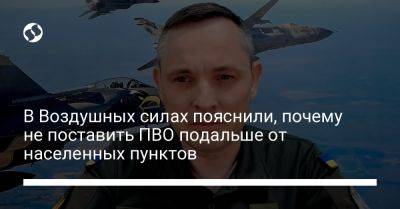 В Воздушных силах пояснили, почему не поставить ПВО подальше от населенных пунктов